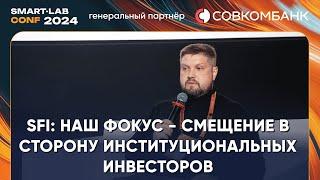 SMART-LAB CONF 2024

генеральный партнёр

СОВКОМБАНК

SFI: НАШ ФОКУС – СМЕЩЕНИЕ В СТОРОНУ ИНСТИТУЦИОНАЛЬНЫХ ИНВЕСТОРОВ